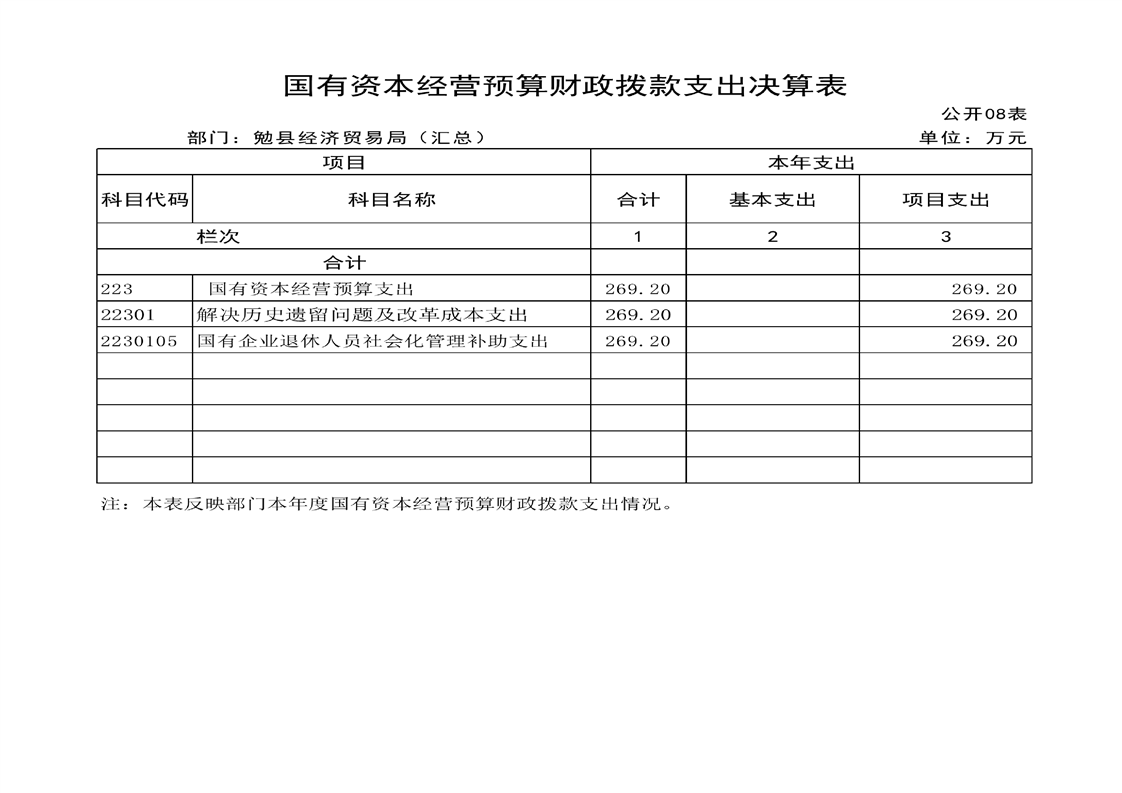 国有资本经营预算财政拨款支出决算表

公开08表

部门：勉县经济贸易局（汇总）

单位：万元

| 项目 | | 本年支出 | | |
|---|---|---|---|---|
| 科目代码 | 科目名称 | 合计 | 基本支出 | 项目支出 |
| 栏次 | | 1 | 2 | 3 |
| 合计 | | | | |
| 223 | 国有资本经营预算支出 | 269.20 | | 269.20 |
| 22301 | 解决历史遗留问题及改革成本支出 | 269.20 | | 269.20 |
| 2230105 | 国有企业退休人员社会化管理补助支出 | 269.20 | | 269.20 |
| | | | | |
| | | | | |
| | | | | |
| | | | | |
| | | | | |

注：本表反映部门本年度国有资本经营预算财政拨款支出情况。